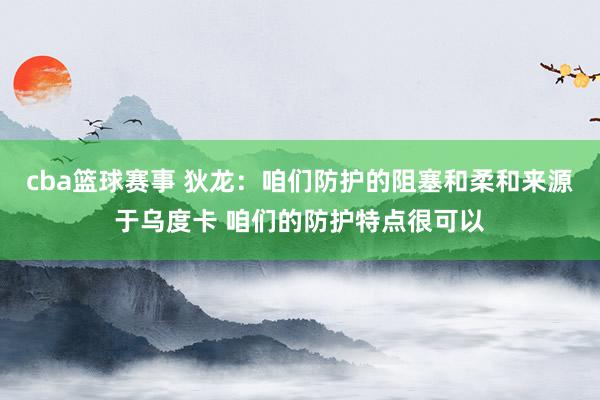 cba篮球赛事 狄龙：咱们防护的阻塞和柔和来源于乌度卡 咱们的防护特点很可以